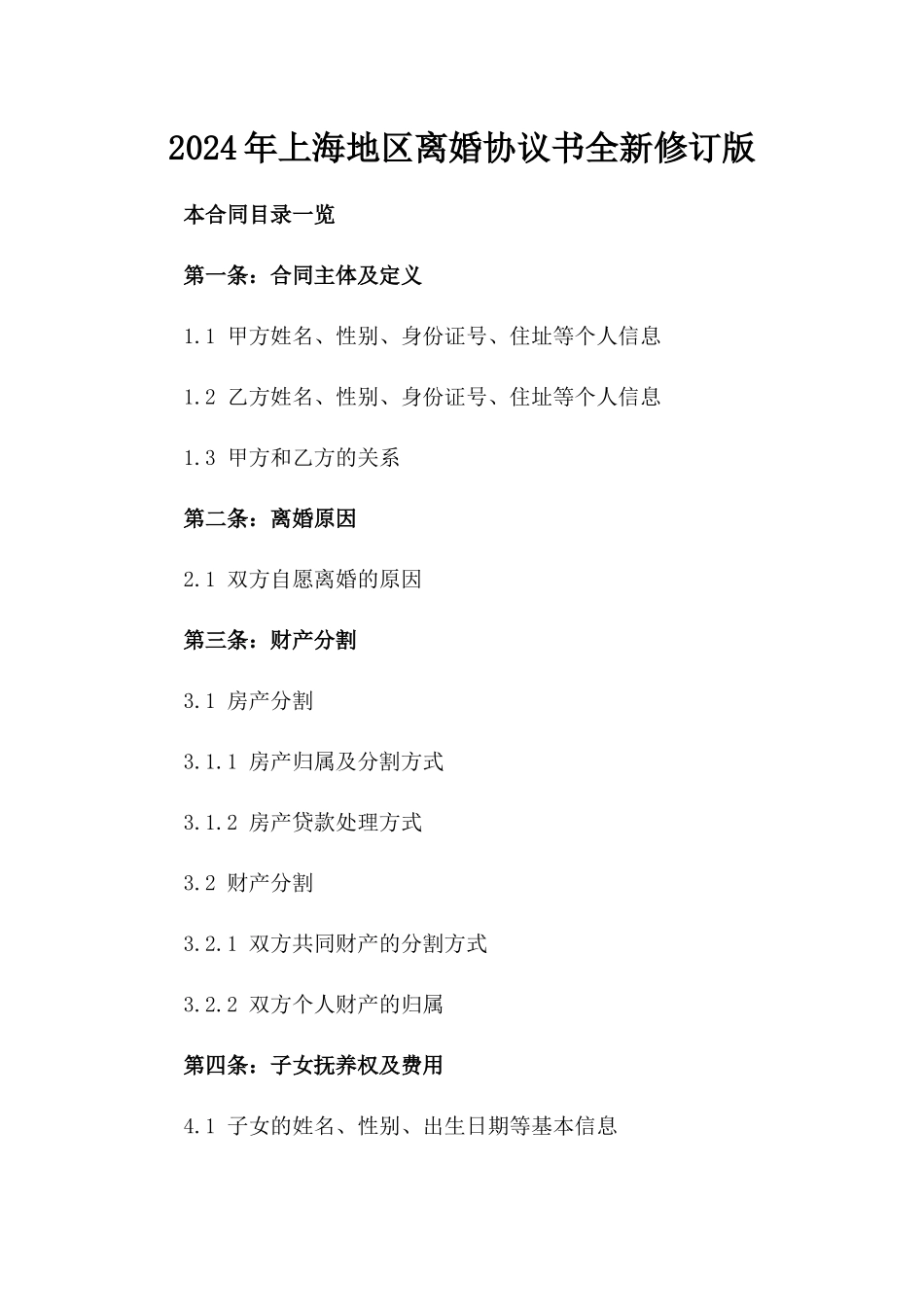 2024年上海地区离婚协议书全新修订版

本合同目录一览

第一条：合同主体及定义

1.1 甲方姓名、性别、身份证号、住址等个人信息

1.2 乙方姓名、性别、身份证号、住址等个人信息

1.3 甲方和乙方的关系

第二条：离婚原因

2.1 双方自愿离婚的原因

第三条：财产分割

3.1 房产分割

3.1.1 房产归属及分割方式

3.1.2 房产贷款处理方式

3.2 财产分割

3.2.1 双方共同财产的分割方式

3.2.2 双方个人财产的归属

第四条：子女抚养权及费用

4.1 子女的姓名、性别、出生日期等基本信息